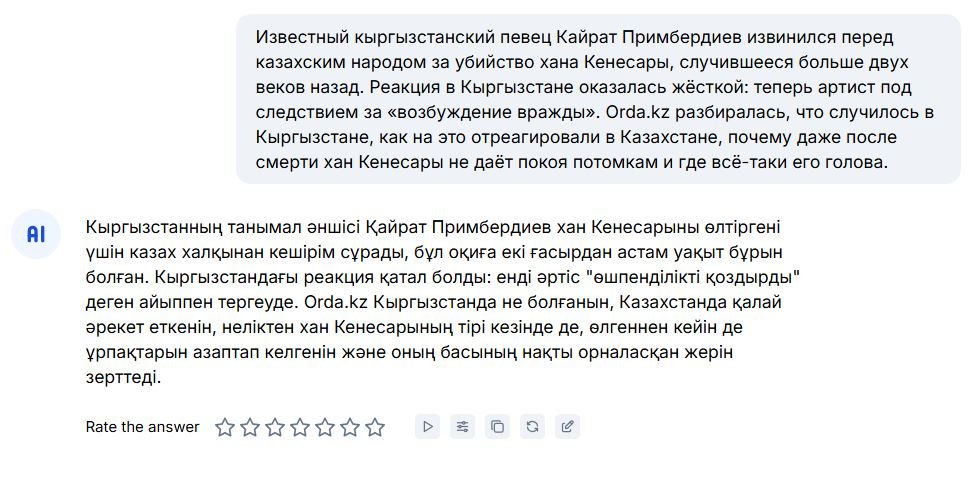 Известный кыргызстанский певец Кайрат Примбердиев извинился перед казахским народом за убийство хана Кенесары, случившееся больше двух веков назад. Реакция в Кыргызстане оказалась жёсткой: теперь артист под следствием за «возбуждение вражды». Orda.kz разбиралась, что случилось в Кыргызстане, как на это отреагировали в Казахстане, почему даже после смерти хан Кенесары не даёт покоя потомкам и где всё-таки его голова.

AI

Кыргызстанның танымал әншісі Қайрат Примбердиев хан Кенесарыны өлтіргені үшін казах халқынан кешірім сұрады, бұл оқиға екі ғасырдан астам уақыт бұрын болған. Кыргызстандағы реакция қатал болды: енді әртіс "өшпенділікті қоздырды" деген айыппен тергеуде. Orda.kz Кыргызстанда не болғанын, Казахстанда қалай әрекет еткенін, неліктен хан Кенесарының тірі кезінде де, өлгеннен кейін де ұрпақтарын азаптап келгенін және оның басының нақты орналасқан жерін зерттеді.

Rate the answer